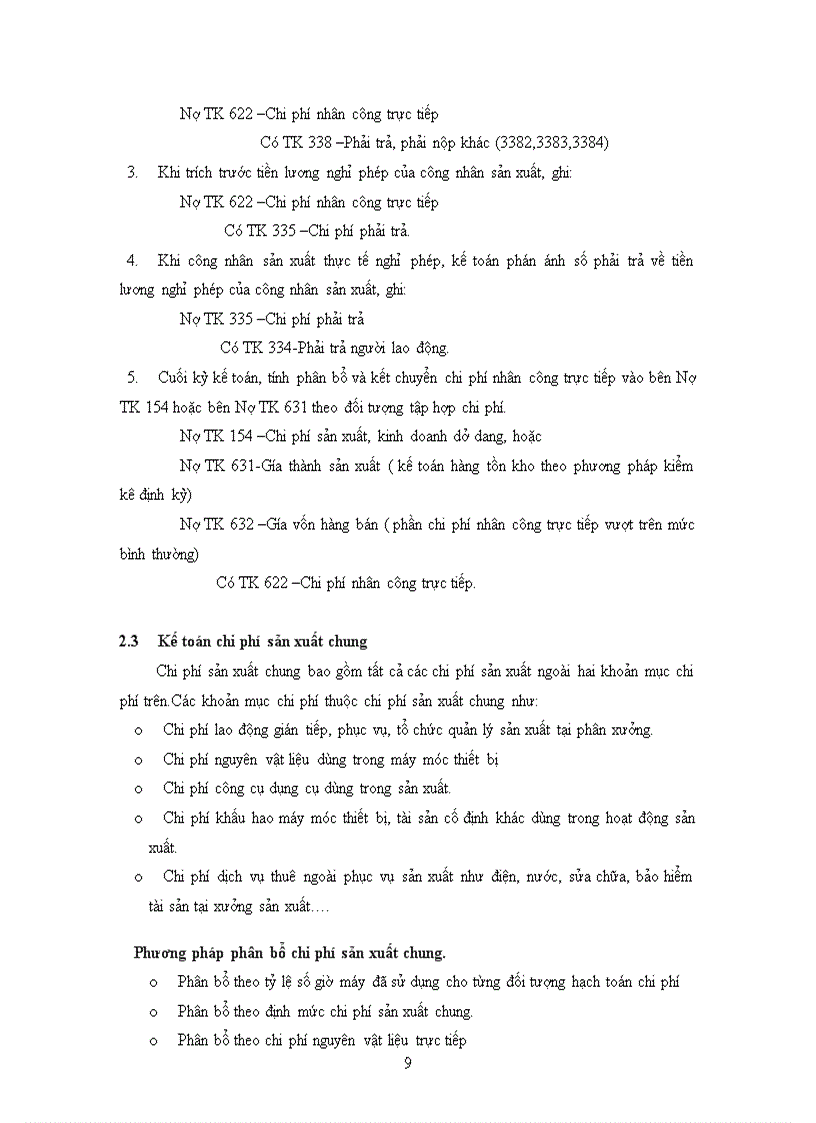 Nợ TK 622 –Chi phí nhân công trực tiếp

Có TK 338 –Phải trả, phải nộp khác (3382,3383,3384)

3. Khi trích trước tiền lương nghỉ phép của công nhân sản xuất, ghi:

Nợ TK 622 –Chi phí nhân công trực tiếp

Có TK 335 –Chi phí phải trả.

4. Khi công nhân sản xuất thực tế nghỉ phép, kế toán phản ánh số phải trả về tiền lương nghỉ phép của công nhân sản xuất, ghi:

Nợ TK 335 –Chi phí phải trả

Có TK 334-Phải trả người lao động.

5. Cuối kỳ kế toán, tính phân bổ và kết chuyển chi phí nhân công trực tiếp vào bên Nợ TK 154 hoặc bên Nợ TK 631 theo đối tượng tập hợp chi phí.

Nợ TK 154 –Chi phí sản xuất, kinh doanh dở dang, hoặc

Nợ TK 631-Gía thành sản xuất ( kế toán hàng tồn kho theo phương pháp kiểm kê định kỳ)

Nợ TK 632 –Gía vốn hàng bán ( phần chi phí nhân công trực tiếp vượt trên mức bình thường)

Có TK 622 –Chi phí nhân công trực tiếp.

2.3 Kế toán chi phí sản xuất chung

Chi phí sản xuất chung bao gồm tất cả các chi phí sản xuất ngoài hai khoản mục chi phí trên.Các khoản mục chi phí thuộc chi phí sản xuất chung như:

o Chi phí lao động gián tiếp, phục vụ, tổ chức quản lý sản xuất tại phân xưởng.

o Chi phí nguyên vật liệu dùng trong máy móc thiết bị

o Chi phí công cụ dụng cụ dùng trong sản xuất.

o Chi phí khấu hao máy móc thiết bị, tài sản cố định khác dùng trong hoạt động sản xuất.

o Chi phí dịch vụ thuê ngoài phục vụ sản xuất như điện, nước, sửa chữa, bảo hiểm tài sản tại xưởng sản xuất….

Phương pháp phân bổ chi phí sản xuất chung.

o Phân bổ theo tỷ lệ số giờ máy đã sử dụng cho từng đối tượng hạch toán chi phí

o Phân bổ theo định mức chi phí sản xuất chung.

o Phân bổ theo chi phí nguyên vật liệu trực tiếp

9